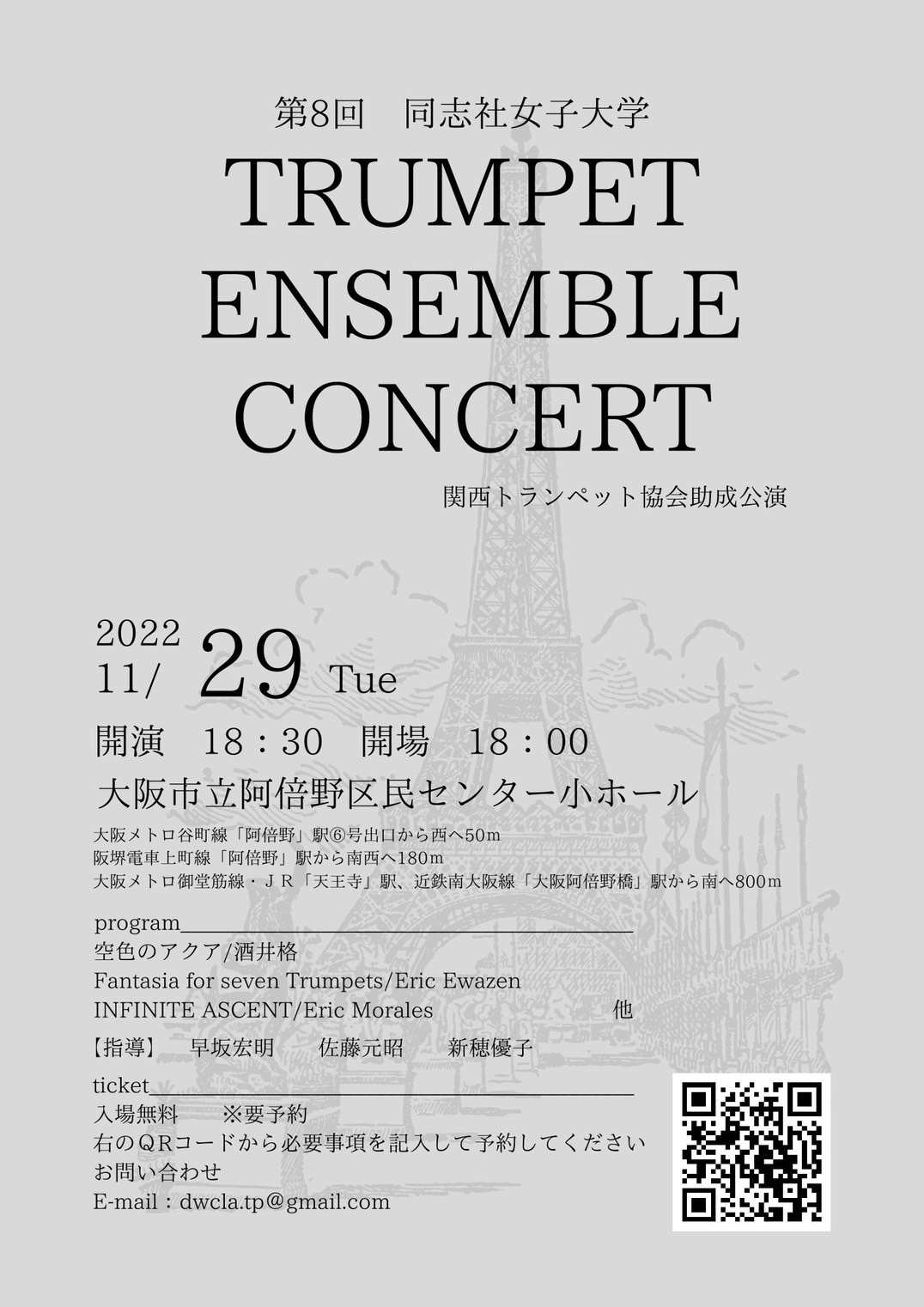 第8回　同志社女子大学
TRUMPET
ENSEMBLE
CONCERT

関西トランペット協会助成公演

2022
11/ 29 Tue

開演　18：30　開場　18：00
大阪市立阿倍野区民センター小ホール

大阪メトロ谷町線「阿倍野」駅⑥号出口から西へ50m
阪堺電車上町線「阿倍野」駅から南西へ180m
大阪メトロ御堂筋線・ＪＲ「天王寺」駅、近鉄南大阪線「大阪阿倍野橋」駅から南へ800m

program
空色のアクア/酒井格
Fantasia for seven Trumpets/Eric Ewazen
INFINITE ASCENT/Eric Morales　他

【指導】　早坂宏明　佐藤元昭　新穂優子

ticket
入場無料　※要予約
右のＱＲコードから必要事項を記入して予約してください
お問い合わせ
E-mail：dwcla.tp@gmail.com